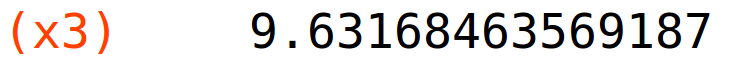 (x3) 9.63168463569187